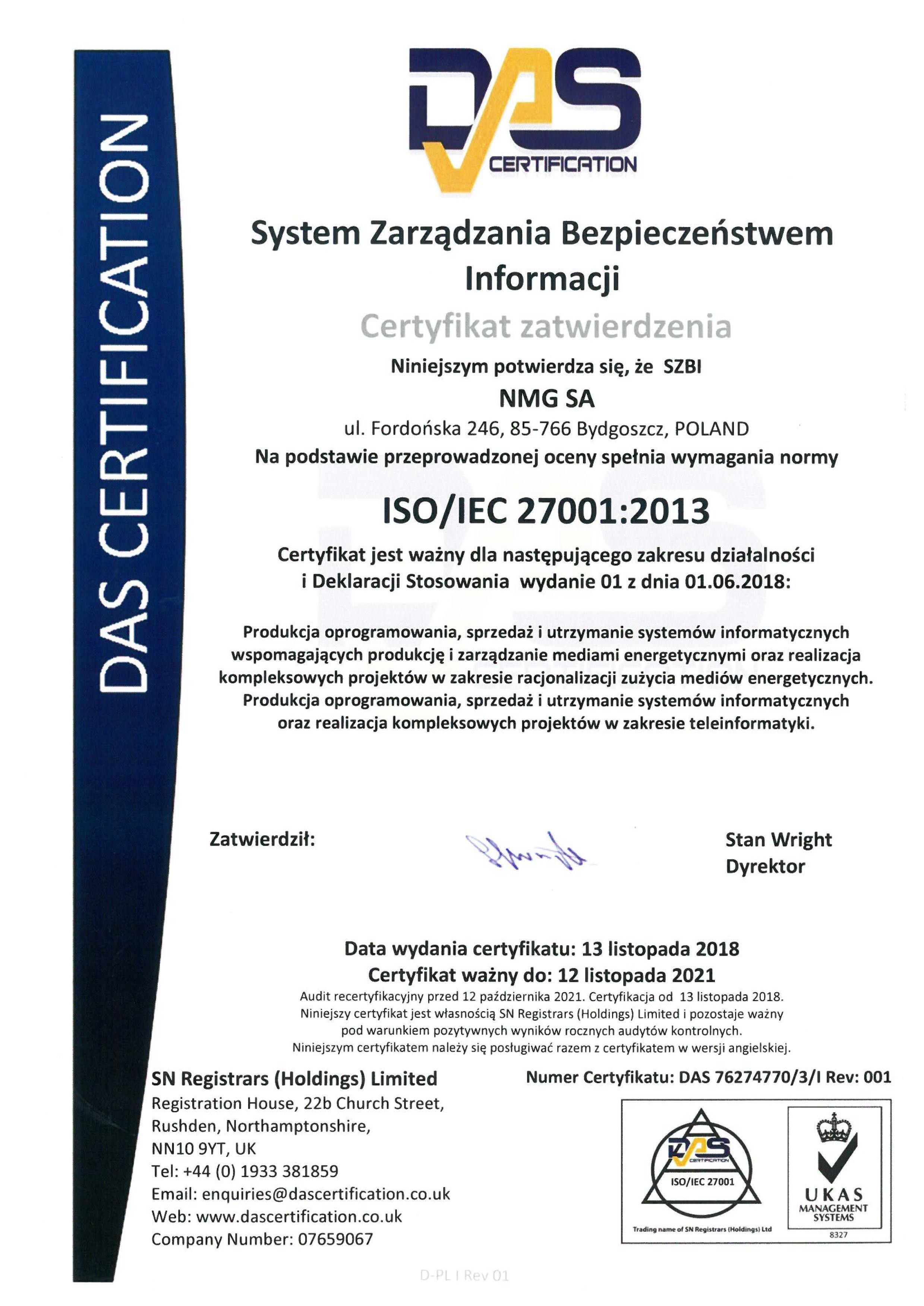 DAS CERTIFICATION

DAS CERTIFICATION

System Zarządzania Bezpieczeństwem Informacji

Certyfikat zatwierdzenia

Niniejszym potwierdza się, że SZBI

NMG SA

ul. Fordońska 246, 85-766 Bydgoszcz, POLAND

Na podstawie przeprowadzonej oceny spełnia wymagania normy

ISO/IEC 27001:2013

Certyfikat jest ważny dla następującego zakresu działalności i Deklaracji Stosowania wydanie 01 z dnia 01.06.2018:

Produkcja oprogramowania, sprzedaż i utrzymanie systemów informatycznych wspomagających produkcję i zarządzanie mediami energetycznymi oraz realizacja kompleksowych projektów w zakresie racjonalizacji zużycia mediów energetycznych. Produkcja oprogramowania, sprzedaż i utrzymanie systemów informatycznych oraz realizacja kompleksowych projektów w zakresie teleinformatyki.

Zatwierdził:

Stan Wright
Dyrektor

Data wydania certyfikatu: 13 listopada 2018
Certyfikat ważny do: 12 listopada 2021
Audit recertyfikacyjny przed 12 października 2021. Certyfikacja od 13 listopada 2018.
Niniejszy certyfikat jest własnością SN Registrars (Holdings) Limited i pozostaje ważny pod warunkiem pozytywnych wyników rocznych audytów kontrolnych.
Niniejszym certyfikatem należy się posługiwać razem z certyfikatem w wersji angielskiej.

SN Registrars (Holdings) Limited
Registration House, 22b Church Street,
Rushden, Northamptonshire,
NN10 9YT, UK
Tel: +44 (0) 1933 381859
Email: enquiries@dascertification.co.uk
Web: www.dascertification.co.uk
Company Number: 07659067

Numer Certyfikatu: DAS 76274770/3/I Rev: 001

DAS CERTIFICATION
ISO/IEC 27001
Trading name of SN Registrars (Holdings) Ltd

UKAS
MANAGEMENT SYSTEMS
8327

D-PL I Rev 01